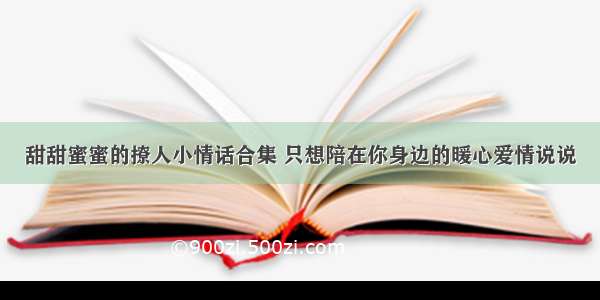 甜甜蜜蜜的撩人小情话合集 只想陪在你身边的暖心爱情说说

©900zi.500zi.com